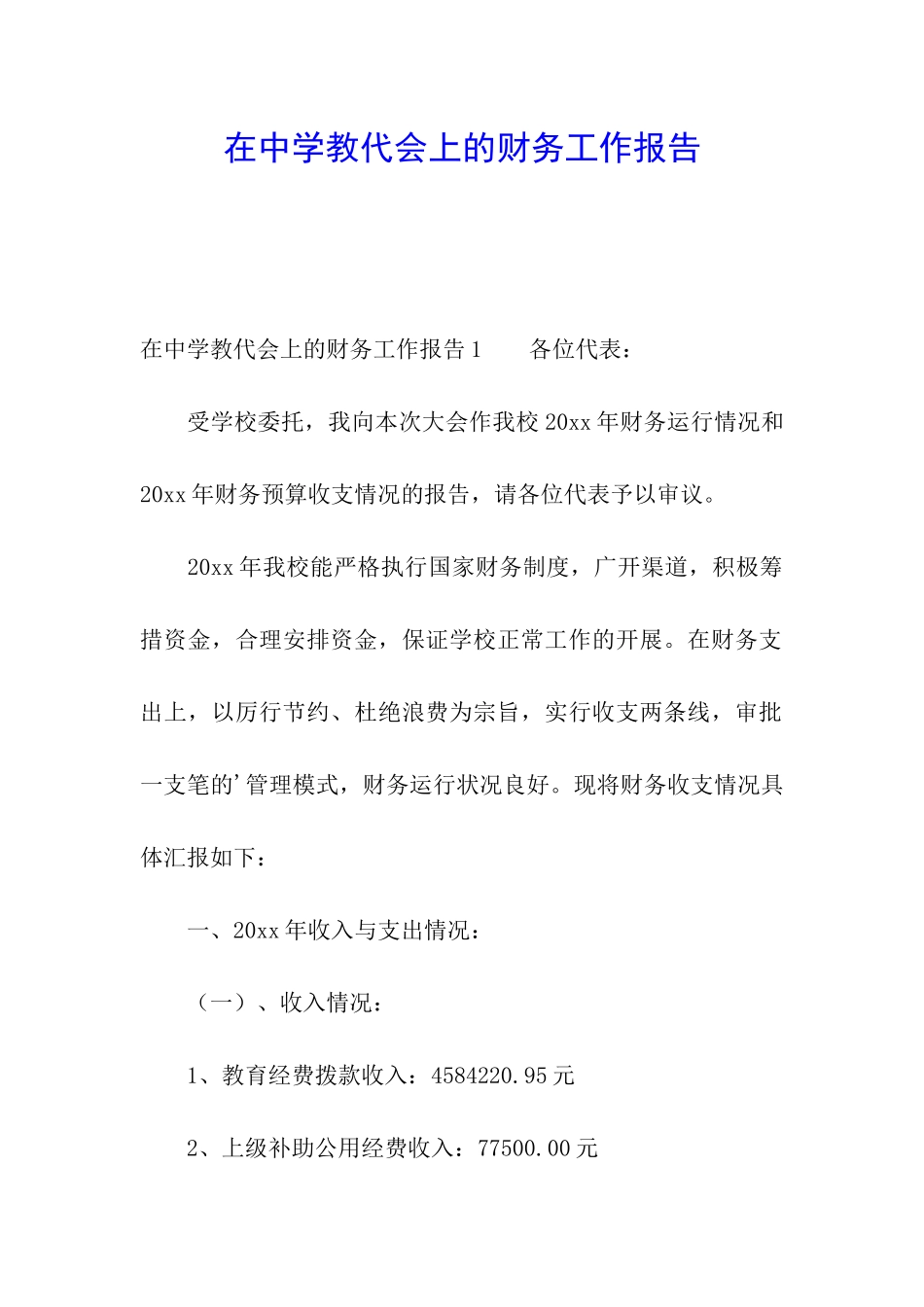 在中学教代会上的财务工作报告

在中学教代会上的财务工作报告1　　各位代表：

受学校委托，我向本次大会作我校20xx年财务运行情况和20xx年财务预算收支情况的报告，请各位代表予以审议。

20xx年我校能严格执行国家财务制度，广开渠道，积极筹措资金，合理安排资金，保证学校正常工作的开展。在财务支出上，以厉行节约、杜绝浪费为宗旨，实行收支两条线，审批一支笔的'管理模式，财务运行状况良好。现将财务收支情况具体汇报如下：

一、20xx年收入与支出情况：

（一）、收入情况：

1、教育经费拨款收入：4584220.95元

2、上级补助公用经费收入：77500.00元